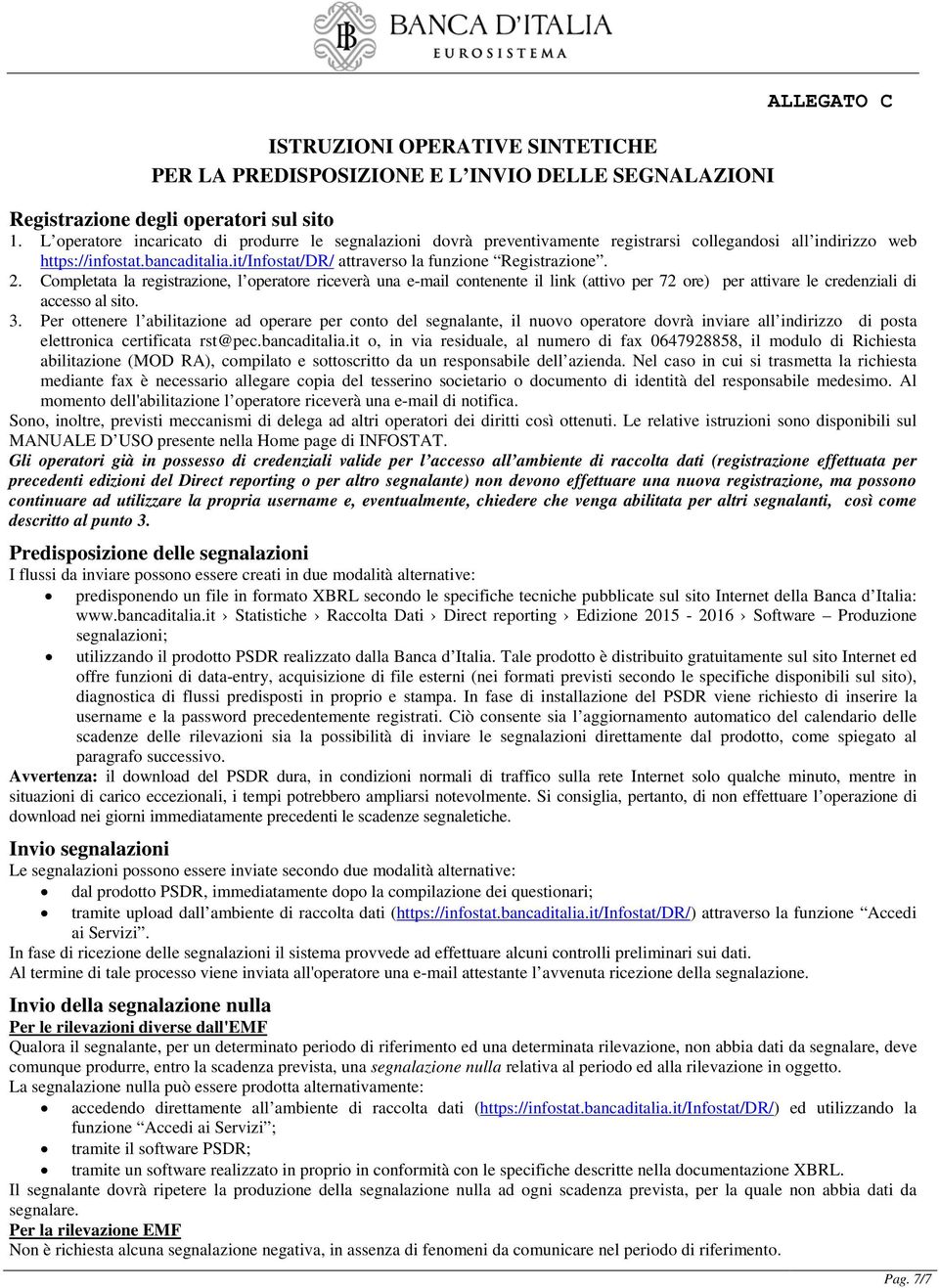 BANCA D'ITALIA
EUROSISTEMA

ALLEGATO C

ISTRUZIONI OPERATIVE SINTETICHE
PER LA PREDISPOSIZIONE E L'INVIO DELLE SEGNALAZIONI

Registrazione degli operatori sul sito
1. L'operatore incaricato di produrre le segnalazioni dovrà preventivamente registrarsi collegandosi all'indirizzo web https://infostat.bancaditalia.it/Infostat/DR/ attraverso la funzione "Registrazione".
2. Completata la registrazione, l'operatore riceverà una e-mail contenente il link (attivo per 72 ore) per attivare le credenziali di accesso al sito.
3. Per ottenere l'abilitazione ad operare per conto del segnalante, il nuovo operatore dovrà inviare all'indirizzo di posta elettronica certificata rst@pec.bancaditalia.it o, in via residuale, al numero di fax 0647928858, il modulo di Richiesta abilitazione (MOD RA), compilato e sottoscritto da un responsabile dell'azienda. Nel caso in cui si trasmetta la richiesta mediante fax è necessario allegare copia del tesserino societario o documento di identità del responsabile medesimo. Al momento dell'abilitazione l'operatore riceverà una e-mail di notifica.
Sono, inoltre, previsti meccanismi di delega ad altri operatori dei diritti così ottenuti. Le relative istruzioni sono disponibili sul MANUALE D'USO presente nella Home page di INFOSTAT.
Gli operatori già in possesso di credenziali valide per l'accesso all'ambiente di raccolta dati (registrazione effettuata per precedenti edizioni del Direct reporting o per altro segnalante) non devono effettuare una nuova registrazione, ma possono continuare ad utilizzare la propria username e, eventualmente, chiedere che venga abilitata per altri segnalanti, così come descritto al punto 3.

Predisposizione delle segnalazioni
I flussi da inviare possono essere creati in due modalità alternative:
• predisponendo un file in formato XBRL secondo le specifiche tecniche pubblicate sul sito Internet della Banca d'Italia: www.bancaditalia.it › Statistiche › Raccolta Dati › Direct reporting › Edizione 2015 - 2016 › Software – Produzione segnalazioni;
• utilizzando il prodotto PSDR realizzato dalla Banca d'Italia. Tale prodotto è distribuito gratuitamente sul sito Internet ed offre funzioni di data-entry, acquisizione di file esterni (nei formati previsti secondo le specifiche disponibili sul sito), diagnostica di flussi predisposti in proprio e stampa. In fase di installazione del PSDR viene richiesto di inserire la username e la password precedentemente registrati. Ciò consente sia l'aggiornamento automatico del calendario delle scadenze delle rilevazioni sia la possibilità di inviare le segnalazioni direttamente dal prodotto, come spiegato al paragrafo successivo.
Avvertenza: il download del PSDR dura, in condizioni normali di traffico sulla rete Internet solo qualche minuto, mentre in situazioni di carico eccezionali, i tempi potrebbero ampliarsi notevolmente. Si consiglia, pertanto, di non effettuare l'operazione di download nei giorni immediatamente precedenti le scadenze segnaletiche.

Invio segnalazioni
Le segnalazioni possono essere inviate secondo due modalità alternative:
• dal prodotto PSDR, immediatamente dopo la compilazione dei questionari;
• tramite upload dall'ambiente di raccolta dati (https://infostat.bancaditalia.it/Infostat/DR/) attraverso la funzione "Accedi ai Servizi".
In fase di ricezione delle segnalazioni il sistema provvede ad effettuare alcuni controlli preliminari sui dati.
Al termine di tale processo viene inviata all'operatore una e-mail attestante l'avvenuta ricezione della segnalazione.

Invio della segnalazione nulla
Per le rilevazioni diverse dall'EMF
Qualora il segnalante, per un determinato periodo di riferimento ed una determinata rilevazione, non abbia dati da segnalare, deve comunque produrre, entro la scadenza prevista, una segnalazione nulla relativa al periodo ed alla rilevazione in oggetto.
La segnalazione nulla può essere prodotta alternativamente:
• accedendo direttamente all'ambiente di raccolta dati (https://infostat.bancaditalia.it/Infostat/DR/) ed utilizzando la funzione "Accedi ai Servizi";
• tramite il software PSDR;
• tramite un software realizzato in proprio in conformità con le specifiche descritte nella documentazione XBRL.
Il segnalante dovrà ripetere la produzione della segnalazione nulla ad ogni scadenza prevista, per la quale non abbia dati da segnalare.
Per la rilevazione EMF
Non è richiesta alcuna segnalazione negativa, in assenza di fenomeni da comunicare nel periodo di riferimento.

Pag. 7/7